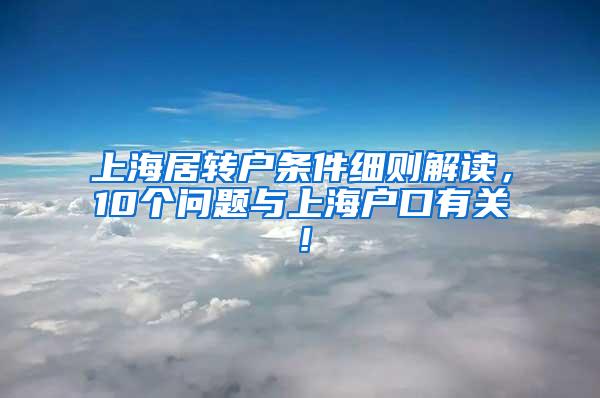 上海居转户条件细则解读，10个问题与上海户口有关！